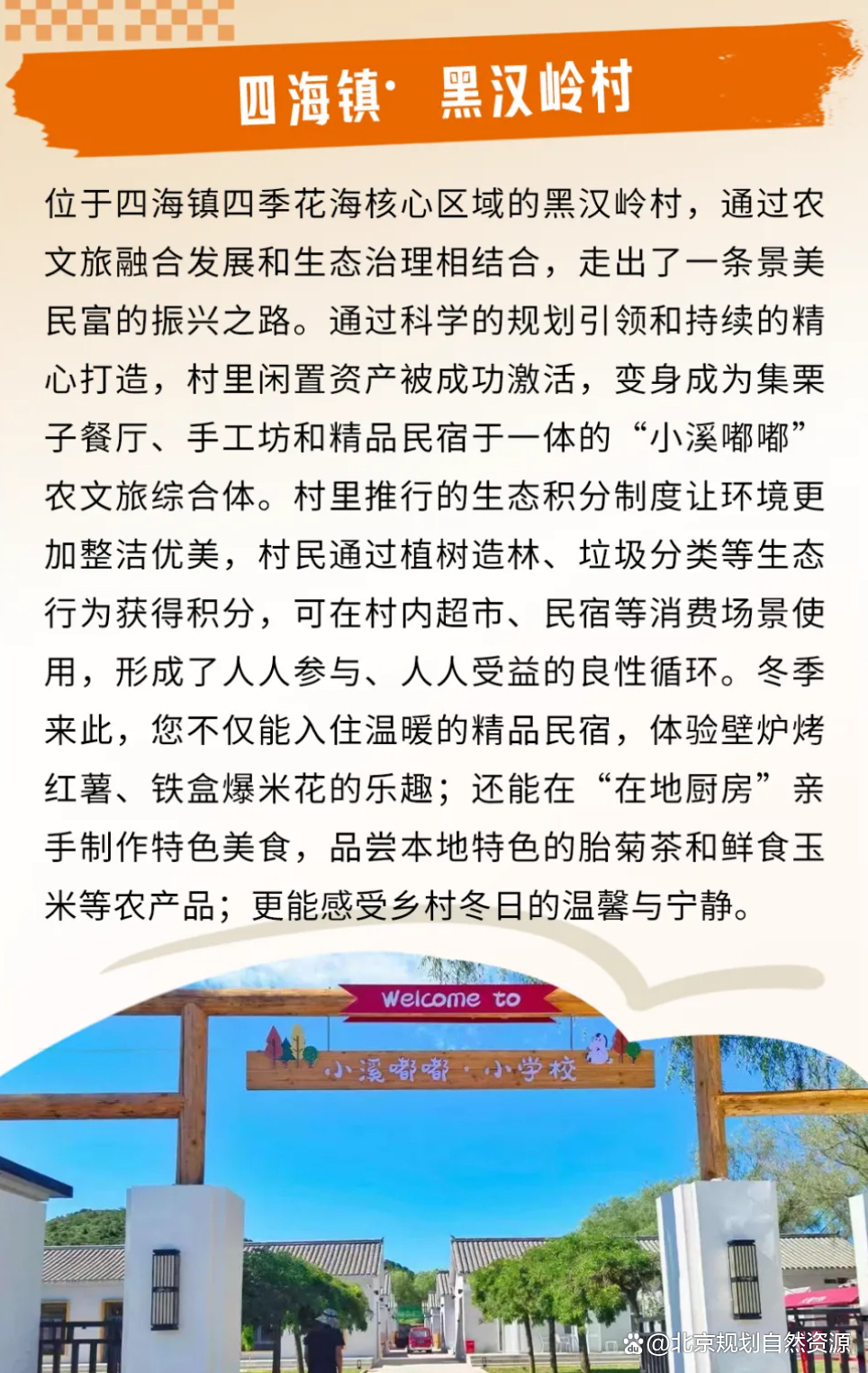 四海镇· 黑汉岭村

位于四海镇四季花海核心区域的黑汉岭村，通过农文旅融合发展和生态治理相结合，走出了一条景美民富的振兴之路。通过科学的规划引领和持续的精心打造，村里闲置资产被成功激活，变身成为集栗子餐厅、手工坊和精品民宿于一体的“小溪嘟嘟”农文旅综合体。村里推行的生态积分制度让环境更加整洁优美，村民通过植树造林、垃圾分类等生态行为获得积分，可在村内超市、民宿等消费场景使用，形成了人人参与、人人受益的良性循环。冬季来此，您不仅能入住温暖的精品民宿，体验壁炉烤红薯、铁盒爆米花的乐趣；还能在“在地厨房”亲手制作特色美食，品尝本地特色的胎菊茶和鲜食玉米等农产品；更能感受乡村冬日的温馨与宁静。

Welcome to

小溪嘟嘟·小学校

@北京规划自然资源